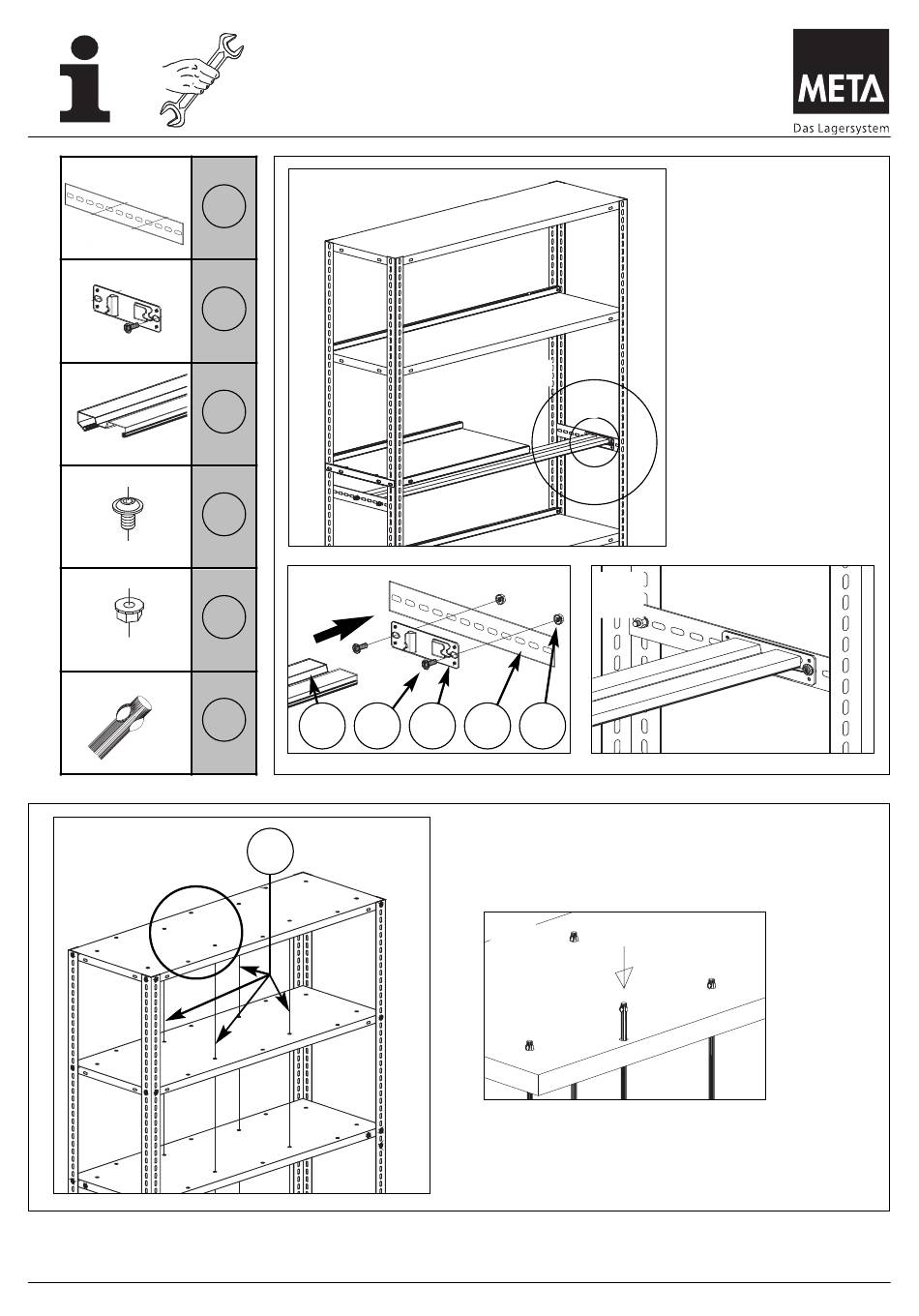 i

META
Das Lagersystem